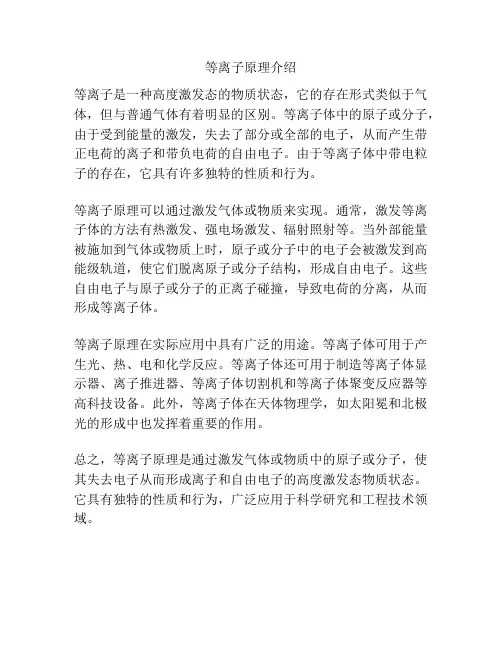 等离子原理介绍

等离子是一种高度激发态的物质状态，它的存在形式类似于气体，但与普通气体有着明显的区别。等离子体中的原子或分子，由于受到能量的激发，失去了部分或全部的电子，从而产生带正电荷的离子和带负电荷的自由电子。由于等离子体中带电粒子的存在，它具有许多独特的性质和行为。

等离子原理可以通过激发气体或物质来实现。通常，激发等离子体的方法有热激发、强电场激发、辐射照射等。当外部能量被施加到气体或物质上时，原子或分子中的电子会被激发到高能级轨道，使它们脱离原子或分子结构，形成自由电子。这些自由电子与原子或分子的正离子碰撞，导致电荷的分离，从而形成等离子体。

等离子原理在实际应用中具有广泛的用途。等离子体可用于产生光、热、电和化学反应。等离子体还可用于制造等离子体显示器、离子推进器、等离子体切割机和等离子体聚变反应器等高科技设备。此外，等离子体在天体物理学，如太阳冕和北极光的形成中也发挥着重要的作用。

总之，等离子原理是通过激发气体或物质中的原子或分子，使其失去电子从而形成离子和自由电子的高度激发态物质状态。它具有独特的性质和行为，广泛应用于科学研究和工程技术领域。